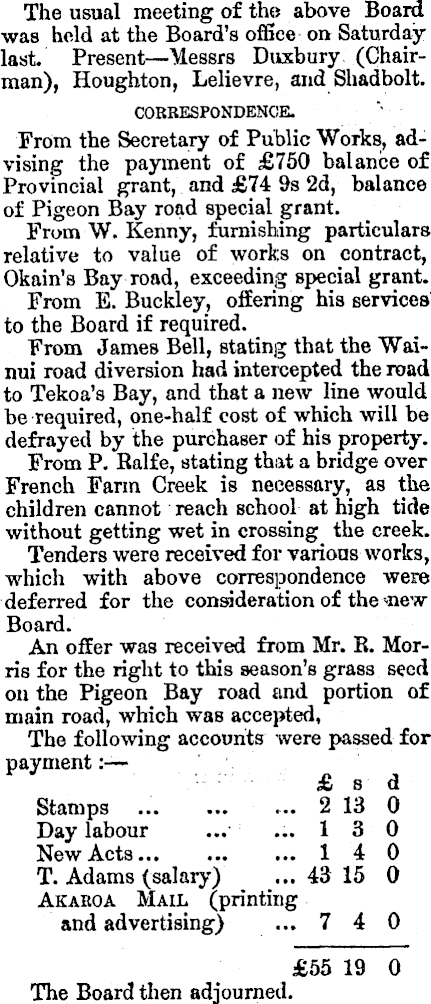 The usual meeting of the above Board was held at the Board's office on Saturday last. Present—Messrs Duxbury (Chairman), Houghton, Lelievre, and Shadbolt.

CORRESPONDENCE.

From the Secretary of Public Works, advising the payment of £750 balance of Provincial grant, and £74 9s 2d, balance of Pigeon Bay road special grant.

From W. Kenny, furnishing particulars relative to value of works on contract, Okain's Bay road, exceeding special grant.

From E. Buckley, offering his services to the Board if required.

From James Bell, stating that the Wainui road diversion had intercepted the road to Tekoa's Bay, and that a new line would be required, one-half cost of which will be defrayed by the purchaser of his property.

From P. Ralfe, stating that a bridge over French Farm Creek is necessary, as the children cannot reach school at high tide without getting wet in crossing the creek.

Tenders were received for various works, which with above correspondence were deferred for the consideration of the new Board.

An offer was received from Mr. R. Morris for the right to this season's grass seed on the Pigeon Bay road and portion of main road, which was accepted,

The following accounts were passed for payment :—

| | £ | s | d |
|---|---|---|---|
| Stamps ... ... ... | 2 | 13 | 0 |
| Day labour ... ... | 1 | 3 | 0 |
| New Acts ... ... ... | 1 | 4 | 0 |
| T. Adams (salary) ... | 43 | 15 | 0 |
| AKAROA MAIL (printing and advertising) ... | 7 | 4 | 0 |
| | £55 | 19 | 0 |

The Board then adjourned.